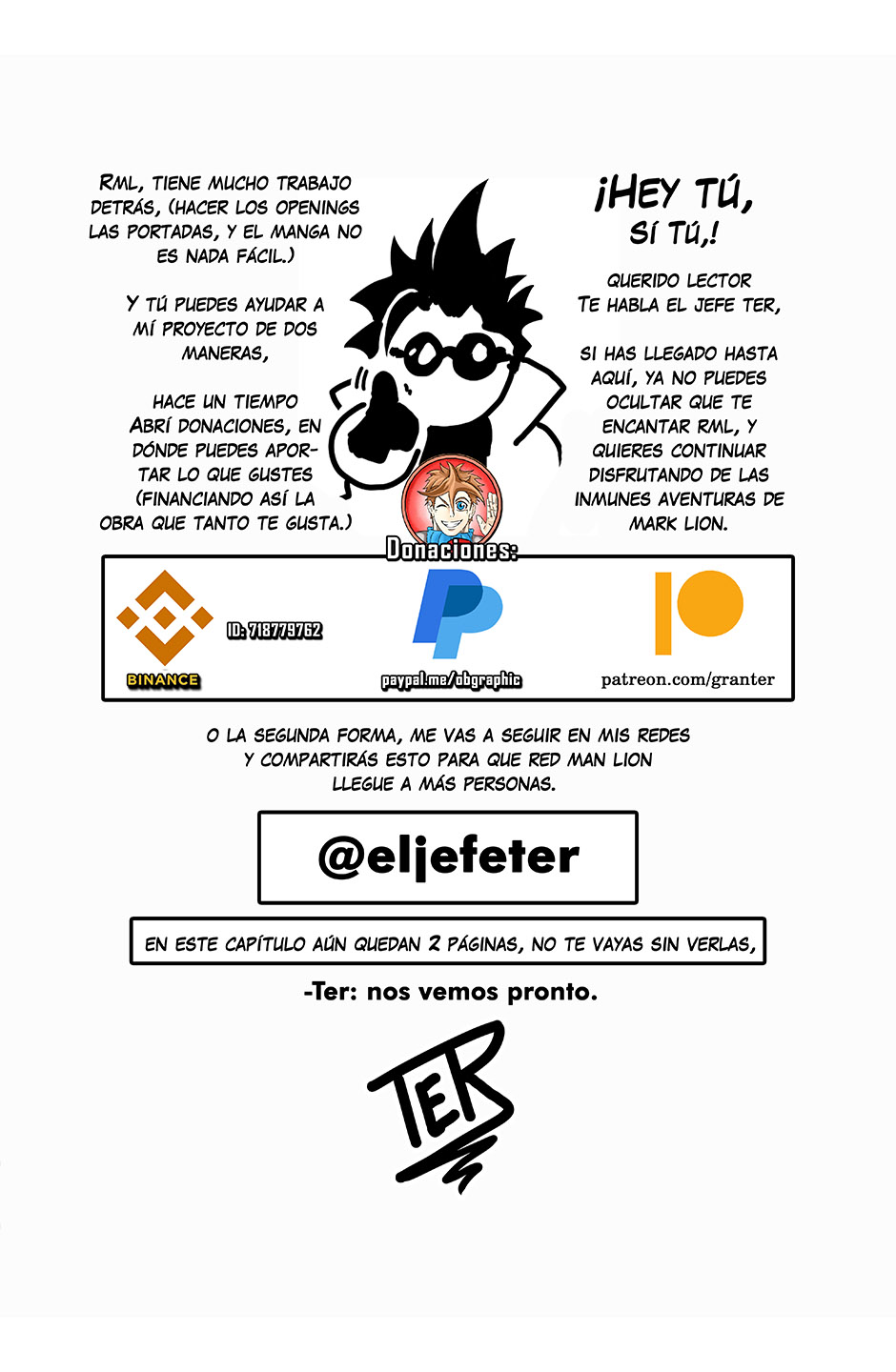 RML, TIENE MUCHO TRABAJO DETRÁS, (HACER LOS OPENINGS LAS PORTADAS, Y EL MANGA NO ES NADA FÁCIL.)

Y TÚ PUEDES AYUDAR A MÍ PROYECTO DE DOS MANERAS,

HACE UN TIEMPO ABRÍ DONACIONES, EN DÓNDE PUEDES APORTAR LO QUE GUSTES (FINANCIANDO ASÍ LA OBRA QUE TANTO TE GUSTA.)

¡HEY TÚ, SÍ TÚ,!

QUERIDO LECTOR TE HABLA EL JEFE TER,

SI HAS LLEGADO HASTA AQUÍ, YA NO PUEDES OCULTAR QUE TE ENCANTAR RML, Y QUIERES CONTINUAR DISFRUTANDO DE LAS INMUNES AVENTURAS DE MARK LION.

Donaciones:

BINANCE

ID: 718779762

paypal.me/obgraphic

patreon.com/granter

O LA SEGUNDA FORMA, ME VAS A SEGUIR EN MIS REDES Y COMPARTIRÁS ESTO PARA QUE RED MAN LION LLEGUE A MÁS PERSONAS.

@eljefeter

EN ESTE CAPÍTULO AÚN QUEDAN 2 PÁGINAS, NO TE VAYAS SIN VERLAS,

-Ter: nos vemos pronto.

TER